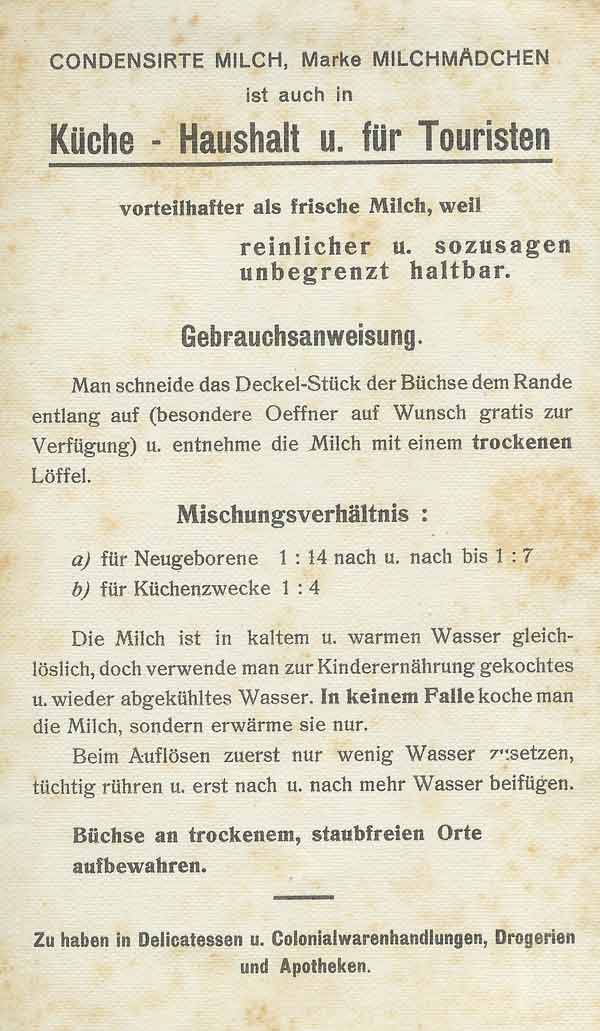 CONDENSIRTE MILCH, Marke MILCHMÄDCHEN
ist auch in

Küche - Haushalt u. für Touristen

vorteilhafter als frische Milch, weil

reinlicher u. sozusagen unbegrenzt haltbar.

Gebrauchsanweisung.

Man schneide das Deckel-Stück der Büchse dem Rande entlang auf (besondere Oeffner auf Wunsch gratis zur Verfügung) u. entnehme die Milch mit einem trockenen Löffel.

Mischungsverhältnis :

a) für Neugeborene 1 : 14 nach u. nach bis 1 : 7
b) für Küchenzwecke 1 : 4

Die Milch ist in kaltem u. warmen Wasser gleichlöslich, doch verwende man zur Kinderernährung gekochtes u. wieder abgekühltes Wasser. In keinem Falle koche man die Milch, sondern erwärme sie nur.

Beim Auflösen zuerst nur wenig Wasser zusetzen, tüchtig rühren u. erst nach u. nach mehr Wasser beifügen.

Büchse an trockenem, staubfreien Orte aufbewahren.

Zu haben in Delicatessen u. Colonialwarenhandlungen, Drogerien und Apotheken.